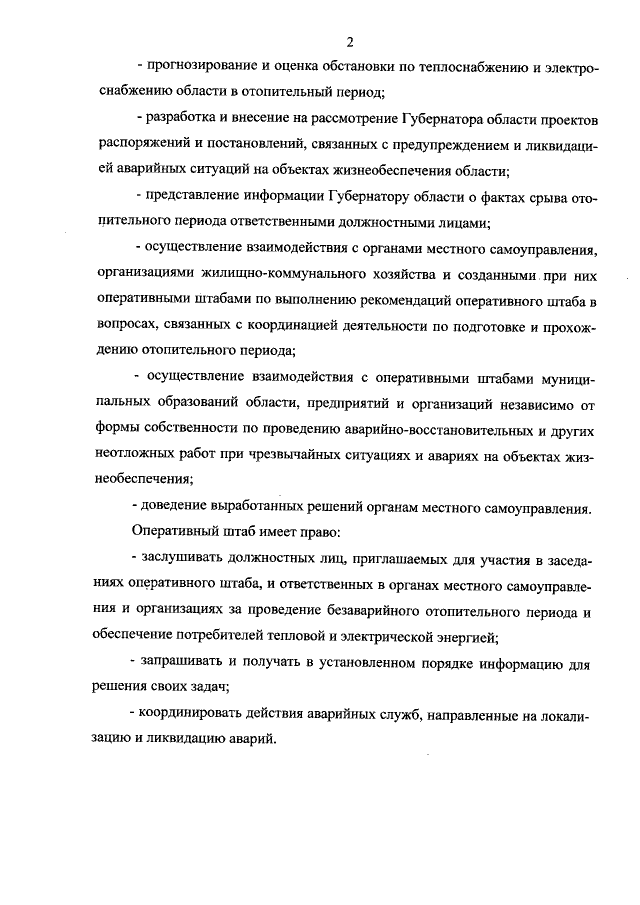 2

- прогнозирование и оценка обстановки по теплоснабжению и электроснабжению области в отопительный период;

- разработка и внесение на рассмотрение Губернатора области проектов распоряжений и постановлений, связанных с предупреждением и ликвидацией аварийных ситуаций на объектах жизнеобеспечения области;

- представление информации Губернатору области о фактах срыва отопительного периода ответственными должностными лицами;

- осуществление взаимодействия с органами местного самоуправления, организациями жилищно-коммунального хозяйства и созданными при них оперативными штабами по выполнению рекомендаций оперативного штаба в вопросах, связанных с координацией деятельности по подготовке и прохождению отопительного периода;

- осуществление взаимодействия с оперативными штабами муниципальных образований области, предприятий и организаций независимо от формы собственности по проведению аварийно-восстановительных и других неотложных работ при чрезвычайных ситуациях и авариях на объектах жизнеобеспечения;

- доведение выработанных решений органам местного самоуправления.

Оперативный штаб имеет право:

- заслушивать должностных лиц, приглашаемых для участия в заседаниях оперативного штаба, и ответственных в органах местного самоуправления и организациях за проведение безаварийного отопительного периода и обеспечение потребителей тепловой и электрической энергией;

- запрашивать и получать в установленном порядке информацию для решения своих задач;

- координировать действия аварийных служб, направленные на локализацию и ликвидацию аварий.